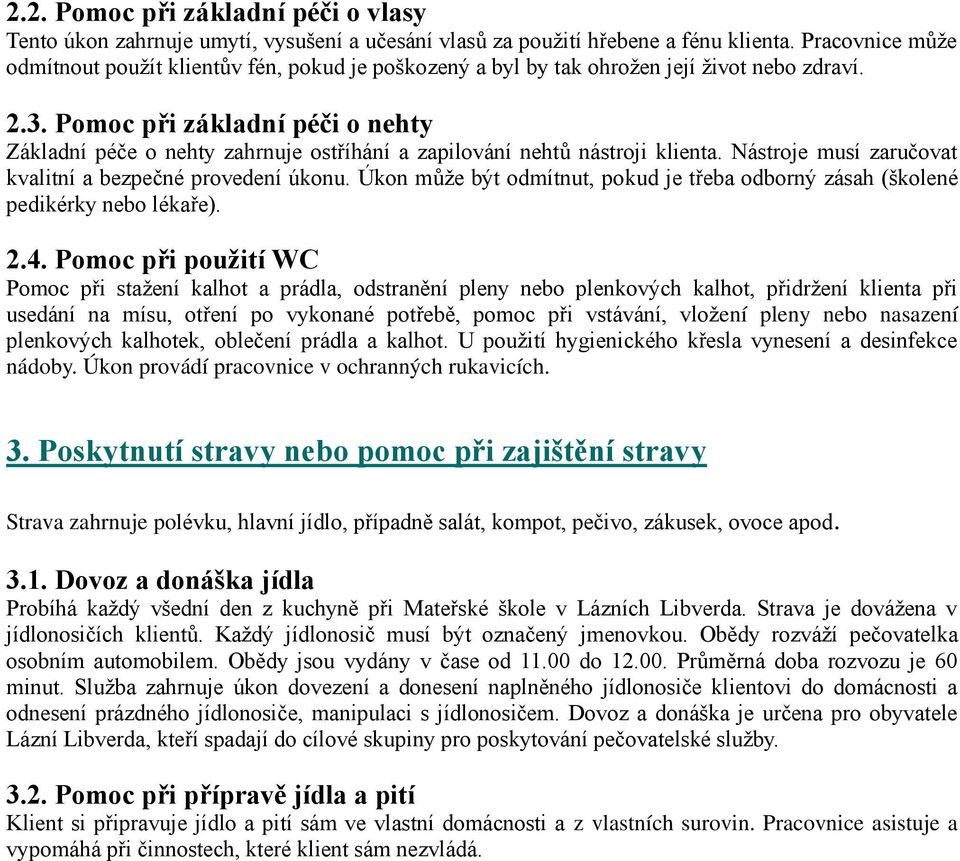 2.2. Pomoc při základní péči o vlasy
Tento úkon zahrnuje umytí, vysušení a učesání vlasů za použití hřebene a fénu klienta. Pracovnice může odmítnout použít klientův fén, pokud je poškozený a byl by tak ohrožen její život nebo zdraví.

2.3. Pomoc při základní péči o nehty
Základní péče o nehty zahrnuje ostříhání a zapilování nehtů nástroji klienta. Nástroje musí zaručovat kvalitní a bezpečné provedení úkonu. Úkon může být odmítnut, pokud je třeba odborný zásah (školené pedikérky nebo lékaře).

2.4. Pomoc při použití WC
Pomoc při stažení kalhot a prádla, odstranění pleny nebo plenkových kalhot, přidržení klienta při usedání na mísu, otření po vykonané potřebě, pomoc při vstávání, vložení pleny nebo nasazení plenkových kalhotek, oblečení prádla a kalhot. U použití hygienického křesla vynesení a desinfekce nádoby. Úkon provádí pracovnice v ochranných rukavicích.

3. Poskytnutí stravy nebo pomoc při zajištění stravy

Strava zahrnuje polévku, hlavní jídlo, případně salát, kompot, pečivo, zákusek, ovoce apod.

3.1. Dovoz a donáška jídla
Probíhá každý všední den z kuchyně při Mateřské škole v Lázních Libverda. Strava je dovážena v jídlonosičích klientů. Každý jídlonosič musí být označený jmenovkou. Obědy rozváží pečovatelka osobním automobilem. Obědy jsou vydány v čase od 11.00 do 12.00. Průměrná doba rozvozu je 60 minut. Služba zahrnuje úkon dovezení a donesení naplněného jídlonosiče klientovi do domácnosti a odnesení prázdného jídlonosiče, manipulaci s jídlonosičem. Dovoz a donáška je určena pro obyvatele Lázní Libverda, kteří spadají do cílové skupiny pro poskytování pečovatelské služby.

3.2. Pomoc při přípravě jídla a pití
Klient si připravuje jídlo a pití sám ve vlastní domácnosti a z vlastních surovin. Pracovnice asistuje a vypomáhá při činnostech, které klient sám nezvládá.